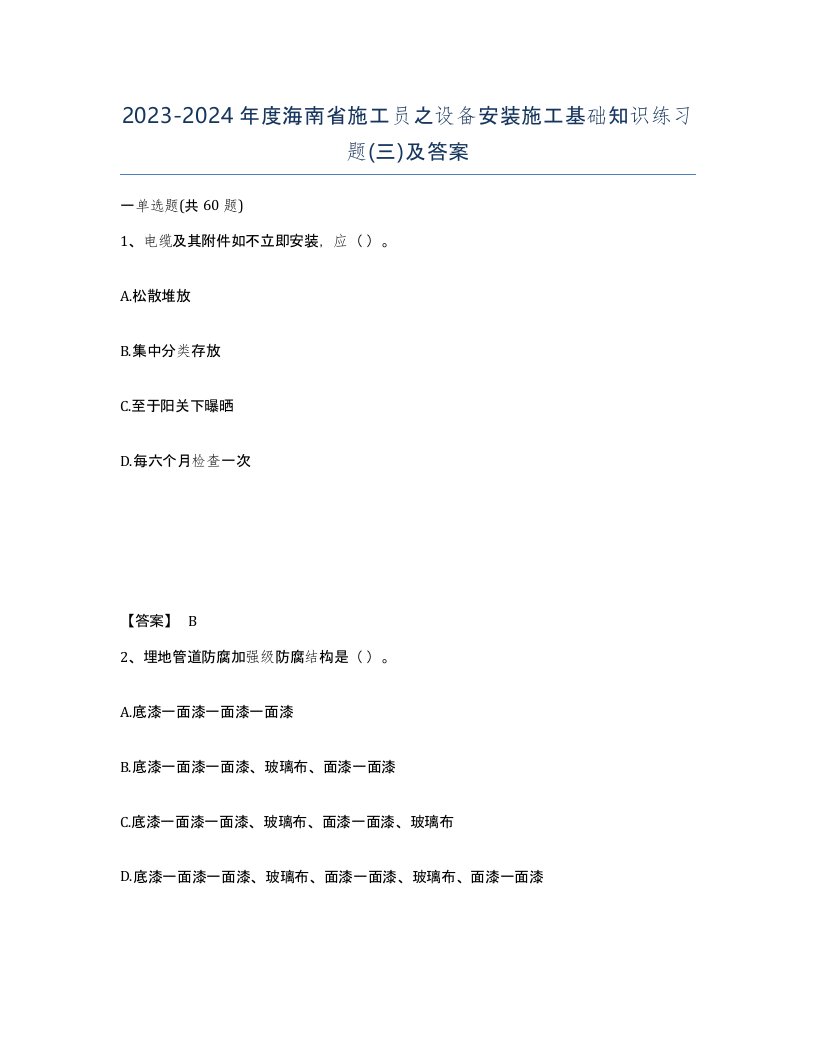 2023-2024年度海南省施工员之设备安装施工基础知识练习题(三)及答案

一单选题(共 60 题)

1、电缆及其附件如不立即安装，应（）。

A.松散堆放

B.集中分类存放

C.至于阳关下曝晒

D.每六个月检查一次

【答案】 B

2、埋地管道防腐加强级防腐结构是（）。

A.底漆一面漆一面漆一面漆

B.底漆一面漆一面漆、玻璃布、面漆一面漆

C.底漆一面漆一面漆、玻璃布、面漆一面漆、玻璃布

D.底漆一面漆一面漆、玻璃布、面漆一面漆、玻璃布、面漆一面漆